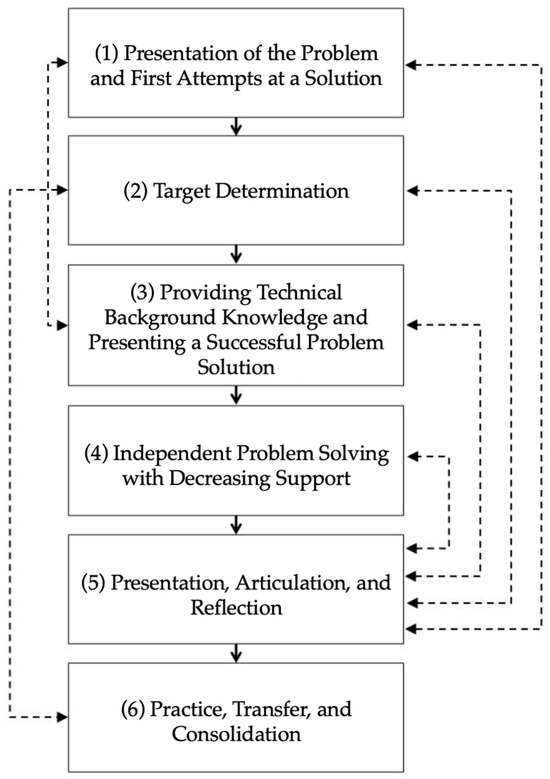 (1) Presentation of the Problem and First Attempts at a Solution

(2) Target Determination

(3) Providing Technical Background Knowledge and Presenting a Successful Problem Solution

(4) Independent Problem Solving with Decreasing Support

(5) Presentation, Articulation, and Reflection

(6) Practice, Transfer, and Consolidation